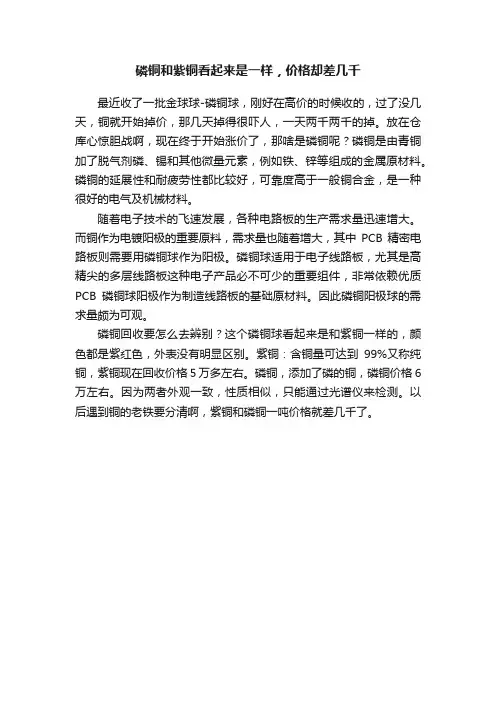 磷铜和紫铜看起来是一样，价格却差几千

最近收了一批金球球-磷铜球，刚好在高价的时候收的，过了没几天，铜就开始掉价，那几天掉得很吓人，一天两千两千的掉。放在仓库心惊胆战啊，现在终于开始涨价了，那啥是磷铜呢？磷铜是由青铜加了脱气剂磷、锡和其他微量元素，例如铁、锌等组成的金属原材料。磷铜的延展性和耐疲劳性都比较好，可靠度高于一般铜合金，是一种很好的电气及机械材料。

随着电子技术的飞速发展，各种电路板的生产需求量迅速增大。而铜作为电镀阳极的重要原料，需求量也随着增大，其中 PCB 精密电路板则需要用磷铜球作为阳极。磷铜球适用于电子线路板，尤其是高精尖的多层线路板这种电子产品必不可少的重要组件，非常依赖优质 PCB 磷铜球阳极作为制造线路板的基础原材料。因此磷铜阳极球的需求量颇为可观。

磷铜回收要怎么去辨别？这个磷铜球看起来是和紫铜一样的，颜色都是紫红色，外表没有明显区别。紫铜：含铜量可达到 99%又称纯铜，紫铜现在回收价格 5 万多左右。磷铜，添加了磷的铜，磷铜价格 6 万左右。因为两者外观一致，性质相似，只能通过光谱仪来检测。以后遇到铜的老铁要分清啊，紫铜和磷铜一吨价格就差几千了。